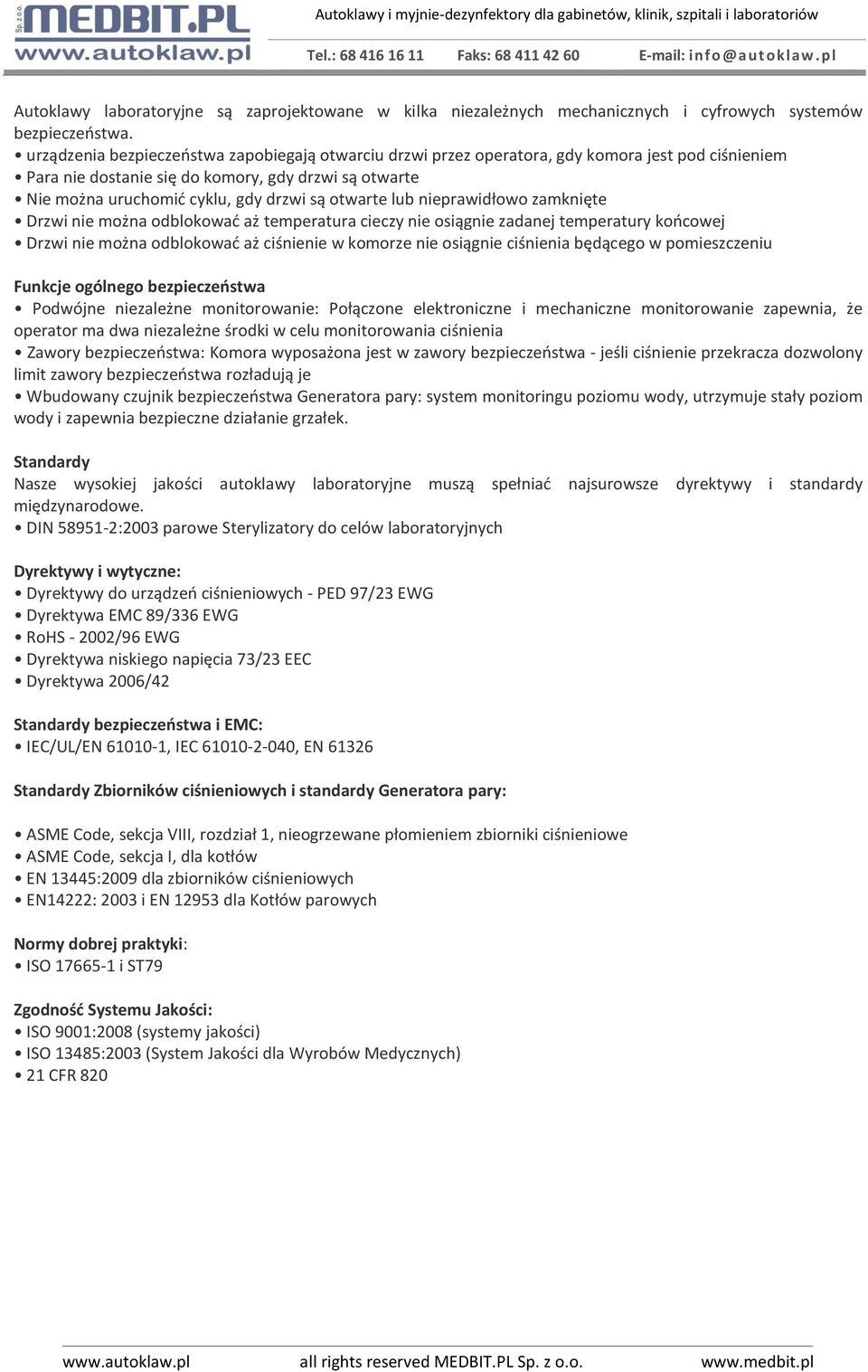 Sp. z o.o. MEDBIT.PL
www.autoklaw.pl

Autoklawy i myjnie-dezynfektory dla gabinetów, klinik, szpitali i laboratoriów

Tel.: 68 416 16 11 Faks: 68 411 42 60 E-mail: info@autoklaw.pl

Autoklawy laboratoryjne są zaprojektowane w kilka niezależnych mechanicznych i cyfrowych systemów bezpieczeństwa.
• urządzenia bezpieczeństwa zapobiegają otwarciu drzwi przez operatora, gdy komora jest pod ciśnieniem
• Para nie dostanie się do komory, gdy drzwi są otwarte
• Nie można uruchomić cyklu, gdy drzwi są otwarte lub nieprawidłowo zamknięte
• Drzwi nie można odblokować aż temperatura cieczy nie osiągnie zadanej temperatury końcowej
• Drzwi nie można odblokować aż ciśnienie w komorze nie osiągnie ciśnienia będącego w pomieszczeniu

Funkcje ogólnego bezpieczeństwa
• Podwójne niezależne monitorowanie: Połączone elektroniczne i mechaniczne monitorowanie zapewnia, że operator ma dwa niezależne środki w celu monitorowania ciśnienia
• Zawory bezpieczeństwa: Komora wyposażona jest w zawory bezpieczeństwa - jeśli ciśnienie przekracza dozwolony limit zawory bezpieczeństwa rozładują je
• Wbudowany czujnik bezpieczeństwa Generatora pary: system monitoringu poziomu wody, utrzymuje stały poziom wody i zapewnia bezpieczne działanie grzałek.

Standardy
Nasze wysokiej jakości autoklawy laboratoryjne muszą spełniać najsurowsze dyrektywy i standardy międzynarodowe.
• DIN 58951-2:2003 parowe Sterylizatory do celów laboratoryjnych

Dyrektywy i wytyczne:
• Dyrektywy do urządzeń ciśnieniowych - PED 97/23 EWG
• Dyrektywa EMC 89/336 EWG
• RoHS - 2002/96 EWG
• Dyrektywa niskiego napięcia 73/23 EEC
• Dyrektywa 2006/42

Standardy bezpieczeństwa i EMC:
• IEC/UL/EN 61010-1, IEC 61010-2-040, EN 61326

Standardy Zbiorników ciśnieniowych i standardy Generatora pary:

• ASME Code, sekcja VIII, rozdział 1, nieogrzewane płomieniem zbiorniki ciśnieniowe
• ASME Code, sekcja I, dla kotłów
• EN 13445:2009 dla zbiorników ciśnieniowych
• EN14222: 2003 i EN 12953 dla Kotłów parowych

Normy dobrej praktyki:
• ISO 17665-1 i ST79

Zgodność Systemu Jakości:
• ISO 9001:2008 (systemy jakości)
• ISO 13485:2003 (System Jakości dla Wyrobów Medycznych)
• 21 CFR 820

www.autoklaw.pl all rights reserved MEDBIT.PL Sp. z o.o. www.medbit.pl